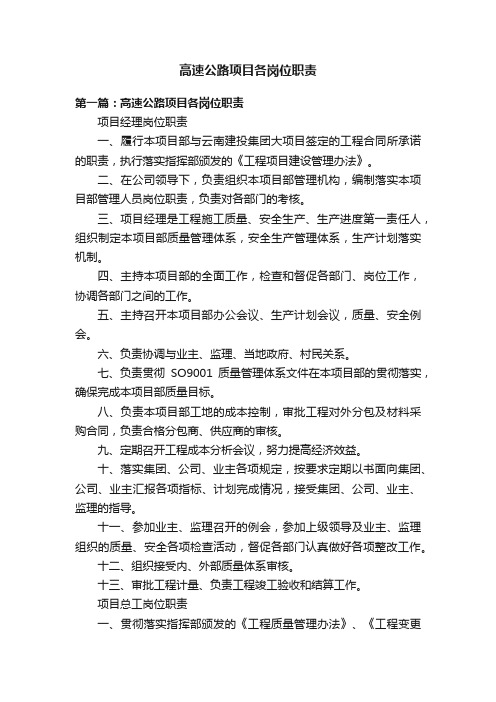 高速公路项目各岗位职责

第一篇：高速公路项目各岗位职责

项目经理岗位职责

一、履行本项目部与云南建投集团大项目签定的工程合同所承诺的职责，执行落实指挥部颁发的《工程项目建设管理办法》。

二、在公司领导下，负责组织本项目部管理机构，编制落实本项目部管理人员岗位职责，负责对各部门的考核。

三、项目经理是工程施工质量、安全生产、生产进度第一责任人，组织制定本项目部质量管理体系，安全生产管理体系，生产计划落实机制。

四、主持本项目部的全面工作，检查和督促各部门、岗位工作，协调各部门之间的工作。

五、主持召开本项目部办公会议、生产计划会议，质量、安全例会。

六、负责协调与业主、监理、当地政府、村民关系。

七、负责贯彻 SO9001 质量管理体系文件在本项目部的贯彻落实，确保完成本项目部质量目标。

八、负责本项目部工地的成本控制，审批工程对外分包及材料采购合同，负责合格分包商、供应商的审核。

九、定期召开工程成本分析会议，努力提高经济效益。

十、落实集团、公司、业主各项规定，按要求定期以书面向集团、公司、业主汇报各项指标、计划完成情况，接受集团、公司、业主、监理的指导。

十一、参加业主、监理召开的例会，参加上级领导及业主、监理组织的质量、安全各项检查活动，督促各部门认真做好各项整改工作。

十二、组织接受内、外部质量体系审核。

十三、审批工程计量、负责工程竣工验收和结算工作。

项目总工岗位职责

一、贯彻落实指挥部颁发的《工程质量管理办法》、《工程变更